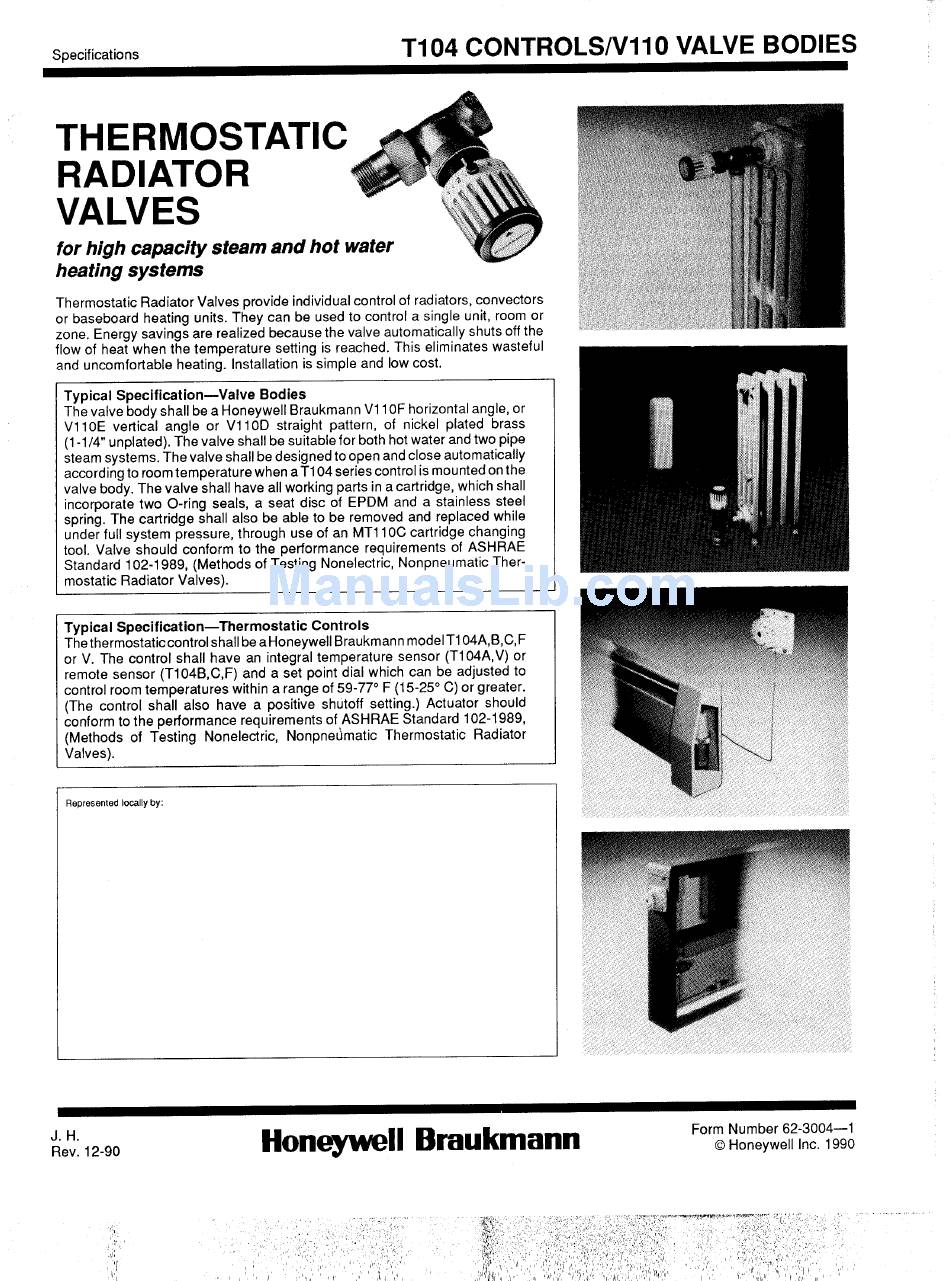 Specifications

T104 CONTROLS/V110 VALVE BODIES

THERMOSTATIC RADIATOR VALVES

for high capacity steam and hot water heating systems

Thermostatic Radiator Valves provide individual control of radiators, convectors or baseboard heating units. They can be used to control a single unit, room or zone. Energy savings are realized because the valve automatically shuts off the flow of heat when the temperature setting is reached. This eliminates wasteful and uncomfortable heating. Installation is simple and low cost.

Typical Specification—Valve Bodies
The valve body shall be a Honeywell Braukmann V110F horizontal angle, or V110E vertical angle or V110D straight pattern, of nickel plated brass (1-1/4" unplated). The valve shall be suitable for both hot water and two pipe steam systems. The valve shall be designed to open and close automatically according to room temperature when a T104 series control is mounted on the valve body. The valve shall have all working parts in a cartridge, which shall incorporate two O-ring seals, a seat disc of EPDM and a stainless steel spring. The cartridge shall also be able to be removed and replaced while under full system pressure, through use of an MT110C cartridge changing tool. Valve should conform to the performance requirements of ASHRAE Standard 102-1989, (Methods of Testing Nonelectric, Nonpneumatic Thermostatic Radiator Valves).

ManualsLib.com

Typical Specification—Thermostatic Controls
The thermostatic control shall be a Honeywell Braukmann model T104A,B,C,F or V. The control shall have an integral temperature sensor (T104A,V) or remote sensor (T104B,C,F) and a set point dial which can be adjusted to control room temperatures within a range of 59-77° F (15-25° C) or greater. (The control shall also have a positive shutoff setting.) Actuator should conform to the performance requirements of ASHRAE Standard 102-1989, (Methods of Testing Nonelectric, Nonpneumatic Thermostatic Radiator Valves).

Represented locally by:

J. H.
Rev. 12-90

Honeywell Braukmann

Form Number 62-3004—1
© Honeywell Inc. 1990